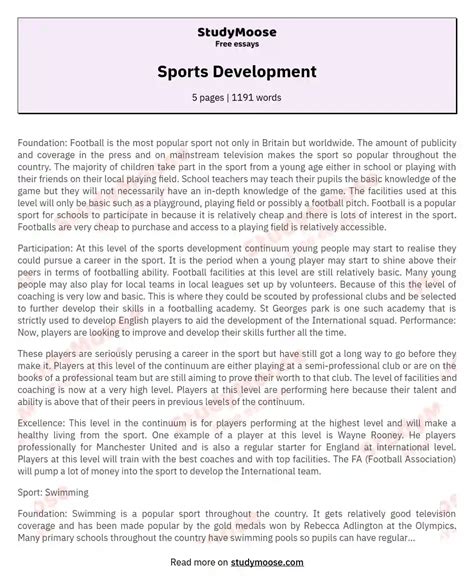 StudyMoose
Free essays

Sports Development

5 pages | 1191 words

Foundation: Football is the most popular sport not only in Britain but worldwide. The amount of publicity and coverage in the press and on mainstream television makes the sport so popular throughout the country. The majority of children take part in the sport from a young age either in school or playing with their friends on their local playing field. School teachers may teach their pupils the basic knowledge of the game but they will not necessarily have an in-depth knowledge of the game. The facilities used at this level will only be basic such as a playground, playing field or possibly a football pitch. Football is a popular sport for schools to participate in because it is relatively cheap and there is lots of interest in the sport. Footballs are very cheap to purchase and access to a playing field is relatively accessible.

Participation: At this level of the sports development continuum young people may start to realise they could pursue a career in the sport. It is the period when a young player may start to shine above their peers in terms of footballing ability. Football facilities at this level are still relatively basic. Many young people may also play for local teams in local leagues set up by volunteers. Because of this the level of coaching is very low and basic. This is where they could be scouted by professional clubs and be selected to further develop their skills in a footballing academy. St Georges park is one such academy that is strictly used to develop English players to aid the development of the International squad. Performance: Now, players are looking to improve and develop their skills further all the time.

These players are seriously perusing a career in the sport but have still got a long way to go before they make it. Players at this level of the continuum are either playing at a semi-professional club or are on the books of a professional team but are still aiming to prove their worth to that club. The level of facilities and coaching is now at a very high level. Players at this level are performing here because their talent and ability is above that of their peers in previous levels of the continuum.

Excellence: This level in the continuum is for players performing at the highest level and will make a healthy living from the sport. One example of a player at this level is Wayne Rooney. He players professionally for Manchester United and is also a regular starter for England at international level. Players at this level will train with the best coaches and with top facilities. The FA (Football Association) will pump a lot of money into the sport to develop the International team.

Sport: Swimming

Foundation: Swimming is a popular sport throughout the country. It gets relatively good television coverage and has been made popular by the gold medals won by Rebecca Adlington at the Olympics. Many primary schools throughout the country have swimming pools so pupils can have regular...

Read more on studymoose.com